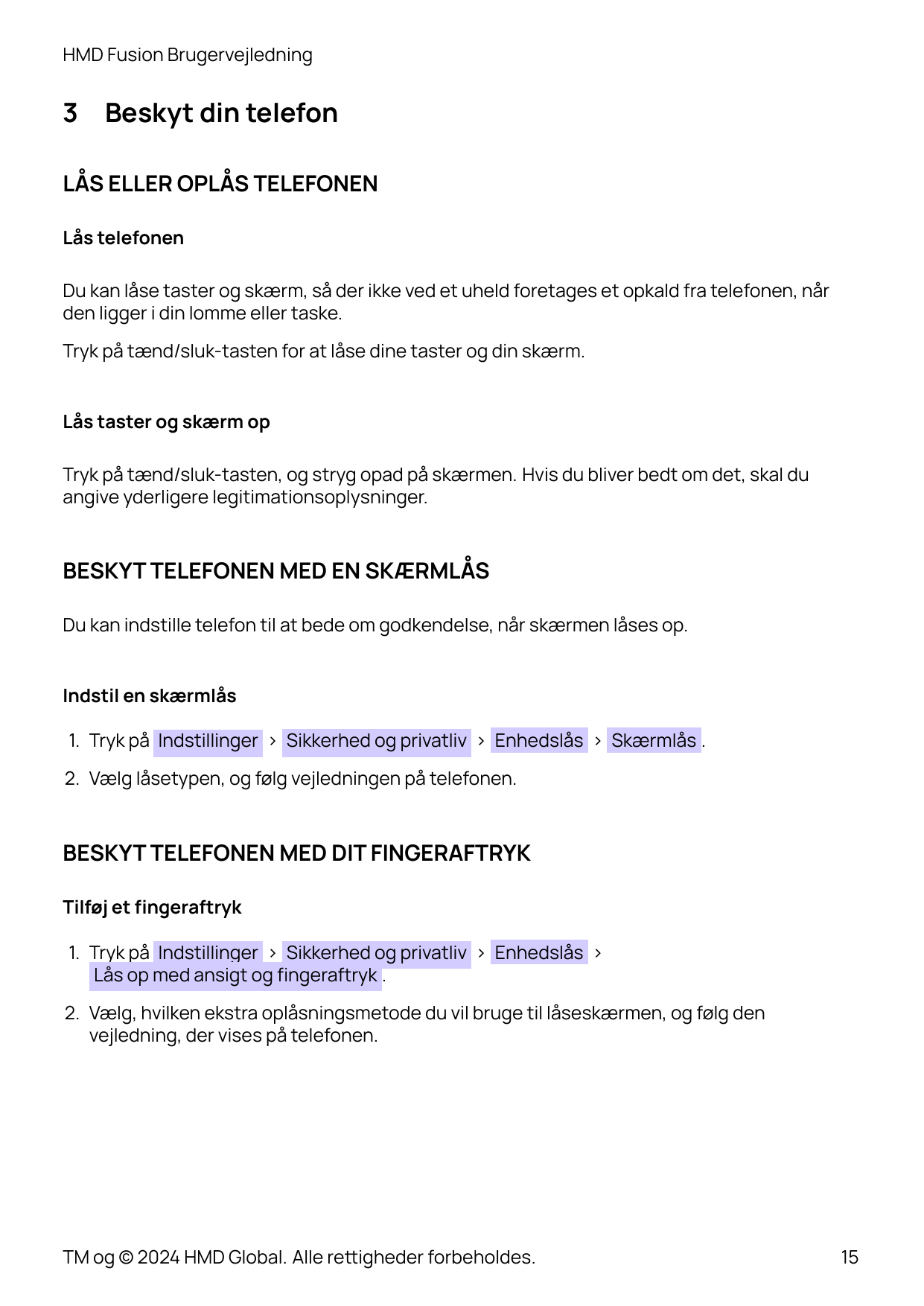 HMD Fusion Brugervejledning

3 Beskyt din telefon

LÅS ELLER OPLÅS TELEFONEN

Lås telefonen

Du kan låse taster og skærm, så der ikke ved et uheld foretages et opkald fra telefonen, når den ligger i din lomme eller taske.

Tryk på tænd/sluk-tasten for at låse dine taster og din skærm.

Lås taster og skærm op

Tryk på tænd/sluk-tasten, og stryg opad på skærmen. Hvis du bliver bedt om det, skal du angive yderligere legitimationsoplysninger.

BESKYT TELEFONEN MED EN SKÆRMLÅS

Du kan indstille telefon til at bede om godkendelse, når skærmen låses op.

Indstil en skærmlås

1. Tryk på Indstillinger > Sikkerhed og privatliv > Enhedslås > Skærmlås .
2. Vælg låsetypen, og følg vejledningen på telefonen.

BESKYT TELEFONEN MED DIT FINGERAFTRYK

Tilføj et fingeraftryk

1. Tryk på Indstillinger > Sikkerhed og privatliv > Enhedslås > Lås op med ansigt og fingeraftryk .
2. Vælg, hvilken ekstra oplåsningsmetode du vil bruge til låseskærmen, og følg den vejledning, der vises på telefonen.

TM og © 2024 HMD Global. Alle rettigheder forbeholdes.

15